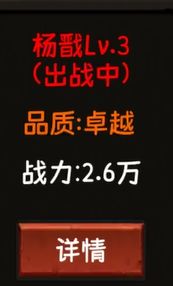 杨戬Lv.3
(出战中)

品质:卓越

战力:2.6万

详情